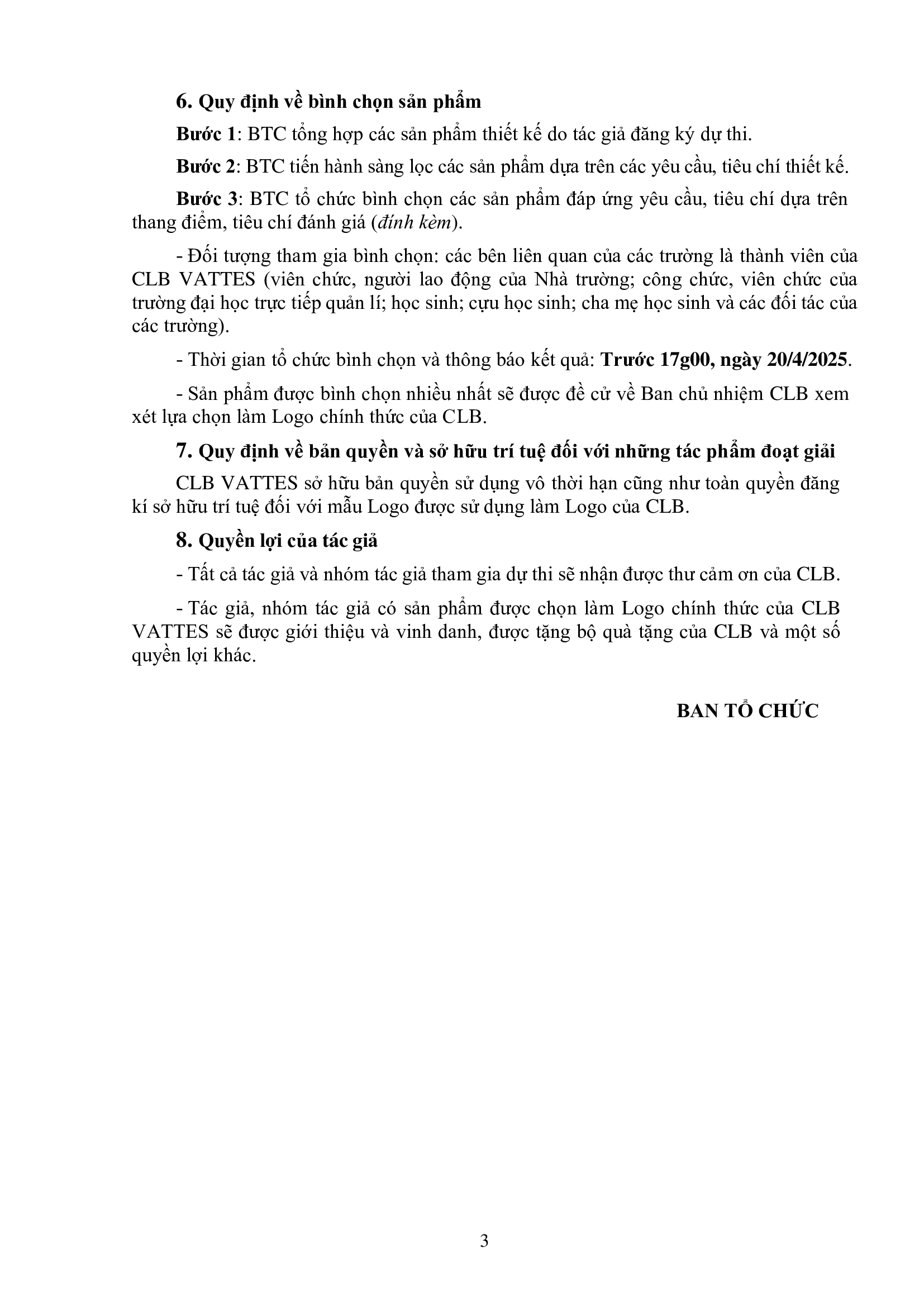 6. Quy định về bình chọn sản phẩm

Bước 1: BTC tổng hợp các sản phẩm thiết kế do tác giả đăng ký dự thi.

Bước 2: BTC tiến hành sàng lọc các sản phẩm dựa trên các yêu cầu, tiêu chí thiết kế.

Bước 3: BTC tổ chức bình chọn các sản phẩm đáp ứng yêu cầu, tiêu chí dựa trên thang điểm, tiêu chí đánh giá (đính kèm).

- Đối tượng tham gia bình chọn: các bên liên quan của các trường là thành viên của CLB VATTES (viên chức, người lao động của Nhà trường; công chức, viên chức của trường đại học trực tiếp quản lí; học sinh; cựu học sinh; cha mẹ học sinh và các đối tác của các trường).

- Thời gian tổ chức bình chọn và thông báo kết quả: Trước 17g00, ngày 20/4/2025.

- Sản phẩm được bình chọn nhiều nhất sẽ được đề cử về Ban chủ nhiệm CLB xem xét lựa chọn làm Logo chính thức của CLB.

7. Quy định về bản quyền và sở hữu trí tuệ đối với những tác phẩm đoạt giải

CLB VATTES sở hữu bản quyền sử dụng vô thời hạn cũng như toàn quyền đăng kí sở hữu trí tuệ đối với mẫu Logo được sử dụng làm Logo của CLB.

8. Quyền lợi của tác giả

- Tất cả tác giả và nhóm tác giả tham gia dự thi sẽ nhận được thư cảm ơn của CLB.

- Tác giả, nhóm tác giả có sản phẩm được chọn làm Logo chính thức của CLB VATTES sẽ được giới thiệu và vinh danh, được tặng bộ quà tặng của CLB và một số quyền lợi khác.

BAN TỔ CHỨC

3